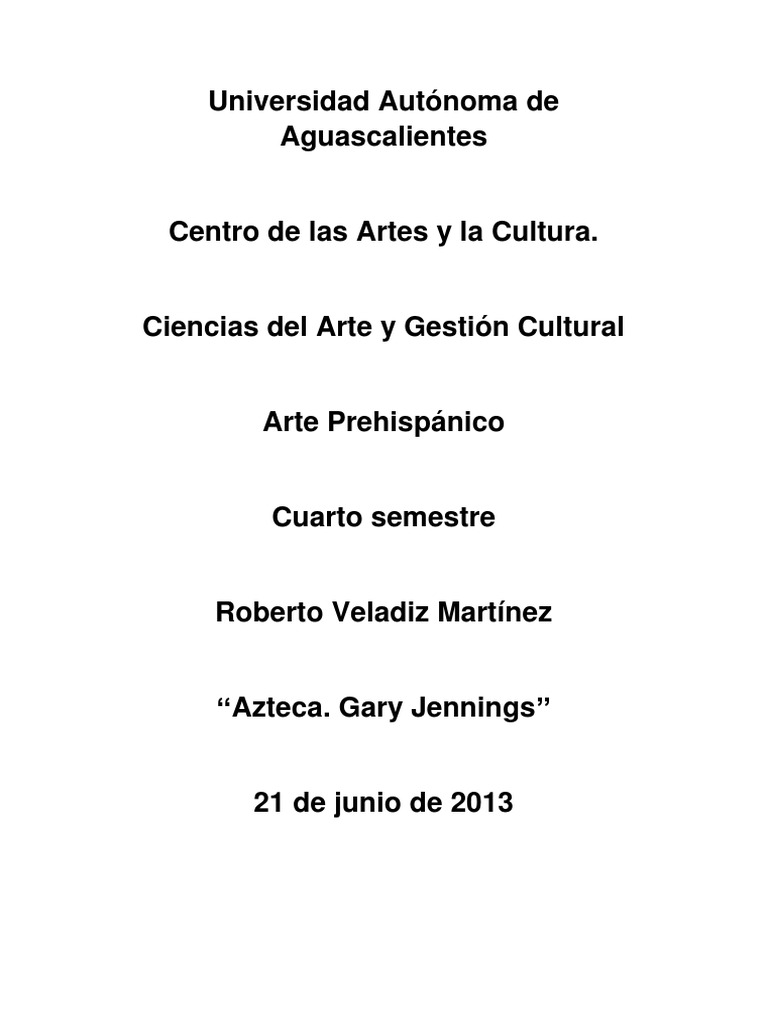 Universidad Autónoma de Aguascalientes

Centro de las Artes y la Cultura.

Ciencias del Arte y Gestión Cultural

Arte Prehispánico

Cuarto semestre

Roberto Veladiz Martínez

"Azteca. Gary Jennings"

21 de junio de 2013